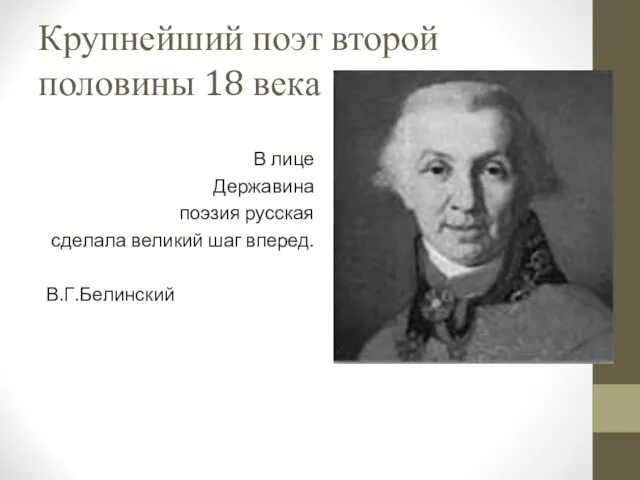 Крупнейший поэт второй половины 18 века

В лице
Державина
поэзия русская
сделала великий шаг вперед.

В.Г.Белинский